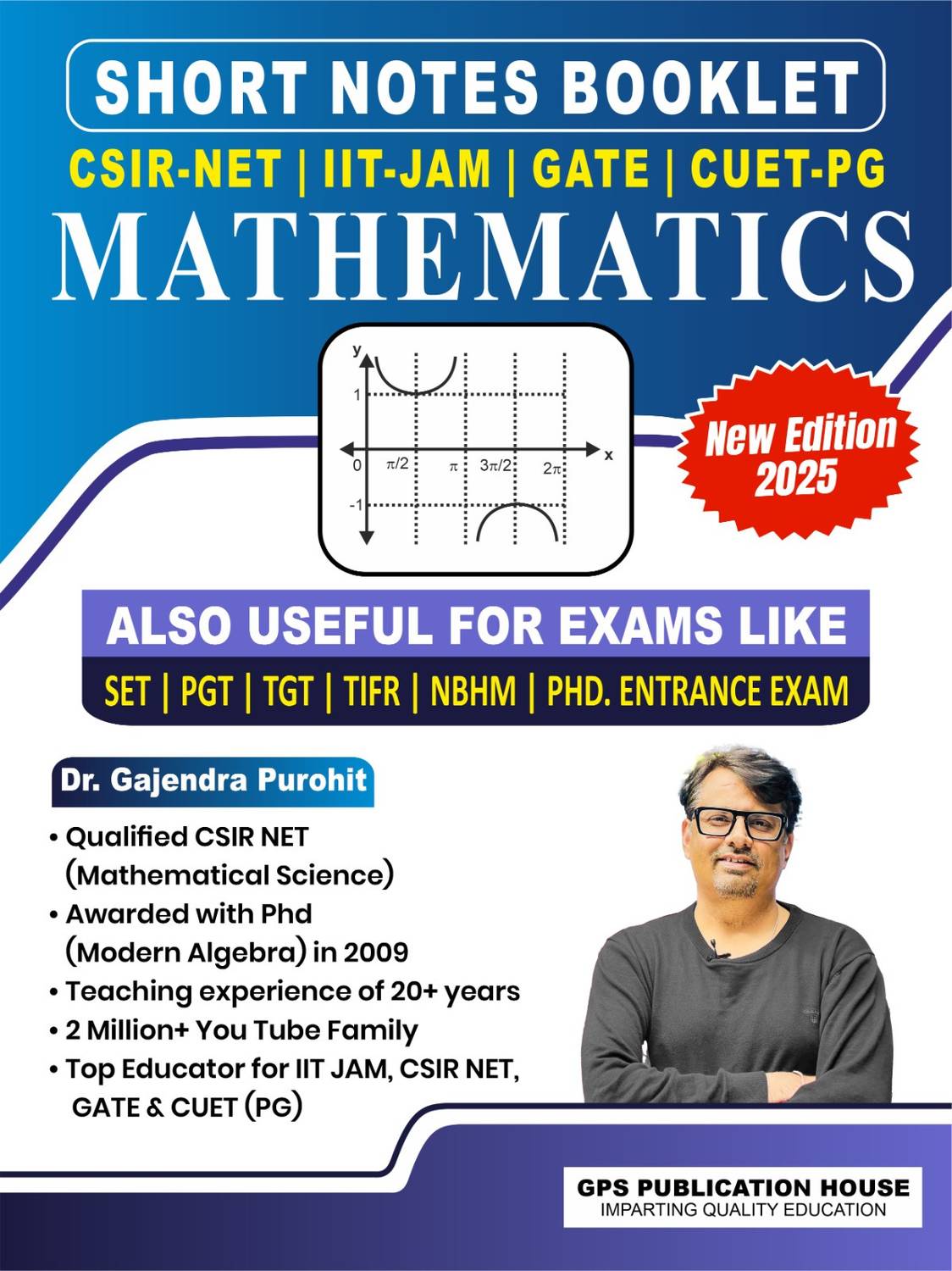 SHORT NOTES BOOKLET

CSIR-NET | IIT-JAM | GATE | CUET-PG

MATHEMATICS

y
1
0
$\pi/2$
$\pi$
$3\pi/2$
$2\pi$
x
-1

New Edition 2025

ALSO USEFUL FOR EXAMS LIKE

SET | PGT | TGT | TIFR | NBHM | PHD. ENTRANCE EXAM

Dr. Gajendra Purohit

• Qualified CSIR NET (Mathematical Science)
• Awarded with Phd (Modern Algebra) in 2009
• Teaching experience of 20+ years
• 2 Million+ You Tube Family
• Top Educator for IIT JAM, CSIR NET, GATE & CUET (PG)

GPS PUBLICATION HOUSE
IMPARTING QUALITY EDUCATION